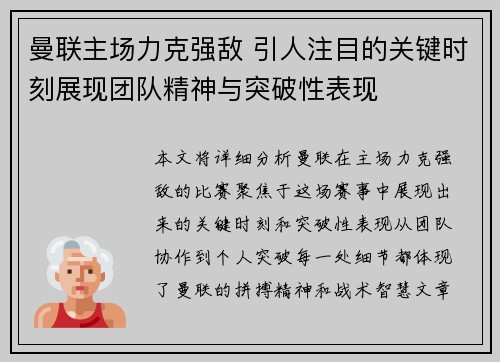 曼联主场力克强敌 引人注目的关键时刻展现团队精神与突破性表现

本文将详细分析曼联在主场力克强敌的比赛聚焦于这场赛事中展现出来的关键时刻和突破性表现从团队协作到个人突破每一处细节都体现了曼联的拼搏精神和战术智慧文章